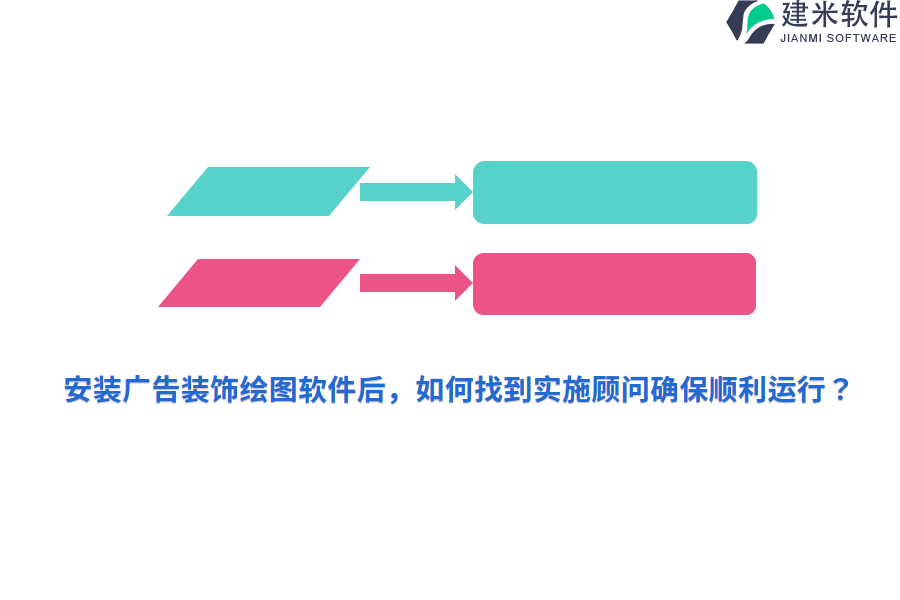 建米软件
JIANMI SOFTWARE

安装广告装饰绘图软件后，如何找到实施顾问确保顺利运行？